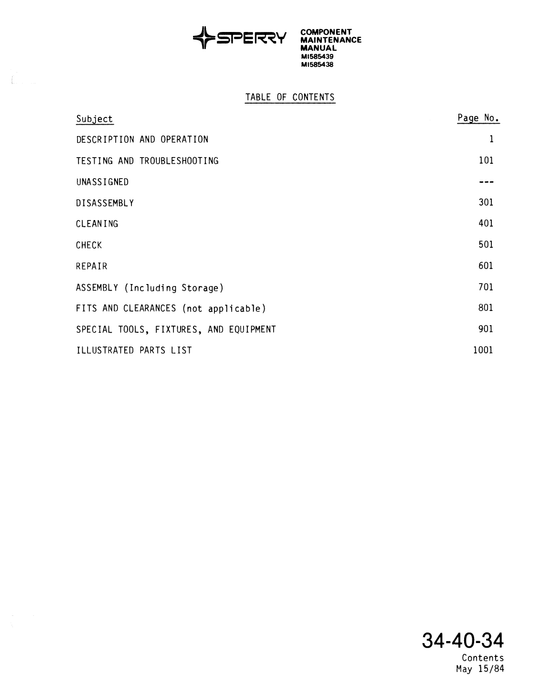 SPERRY COMPONENT MAINTENANCE MANUAL MI585439 MI585438

TABLE OF CONTENTS

| Subject | Page No. |
|---|---|
| DESCRIPTION AND OPERATION | 1 |
| TESTING AND TROUBLESHOOTING | 101 |
| UNASSIGNED | --- |
| DISASSEMBLY | 301 |
| CLEANING | 401 |
| CHECK | 501 |
| REPAIR | 601 |
| ASSEMBLY (Including Storage) | 701 |
| FITS AND CLEARANCES (not applicable) | 801 |
| SPECIAL TOOLS, FIXTURES, AND EQUIPMENT | 901 |
| ILLUSTRATED PARTS LIST | 1001 |

34-40-34
Contents
May 15/84